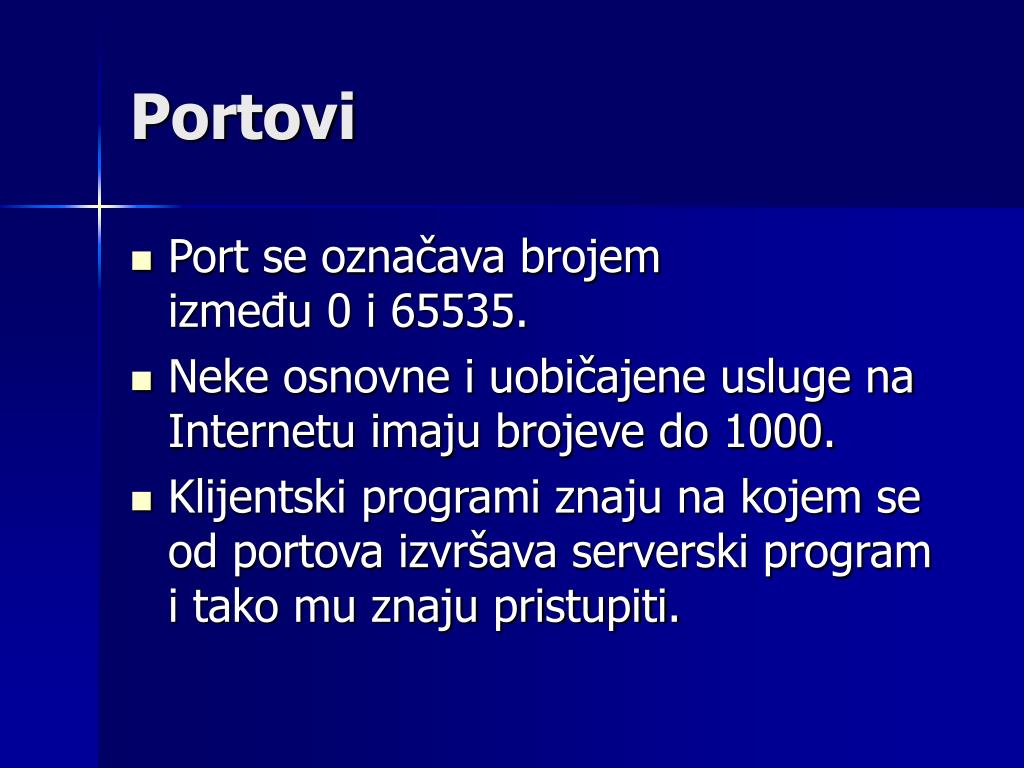 Portovi

- Port se označava brojem između 0 i 65535.
- Neke osnovne i uobičajene usluge na Internetu imaju brojeve do 1000.
- Klijentski programi znaju na kojem se od portova izvršava serverski program i tako mu znaju pristupiti.